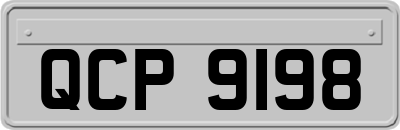 QCP 9198